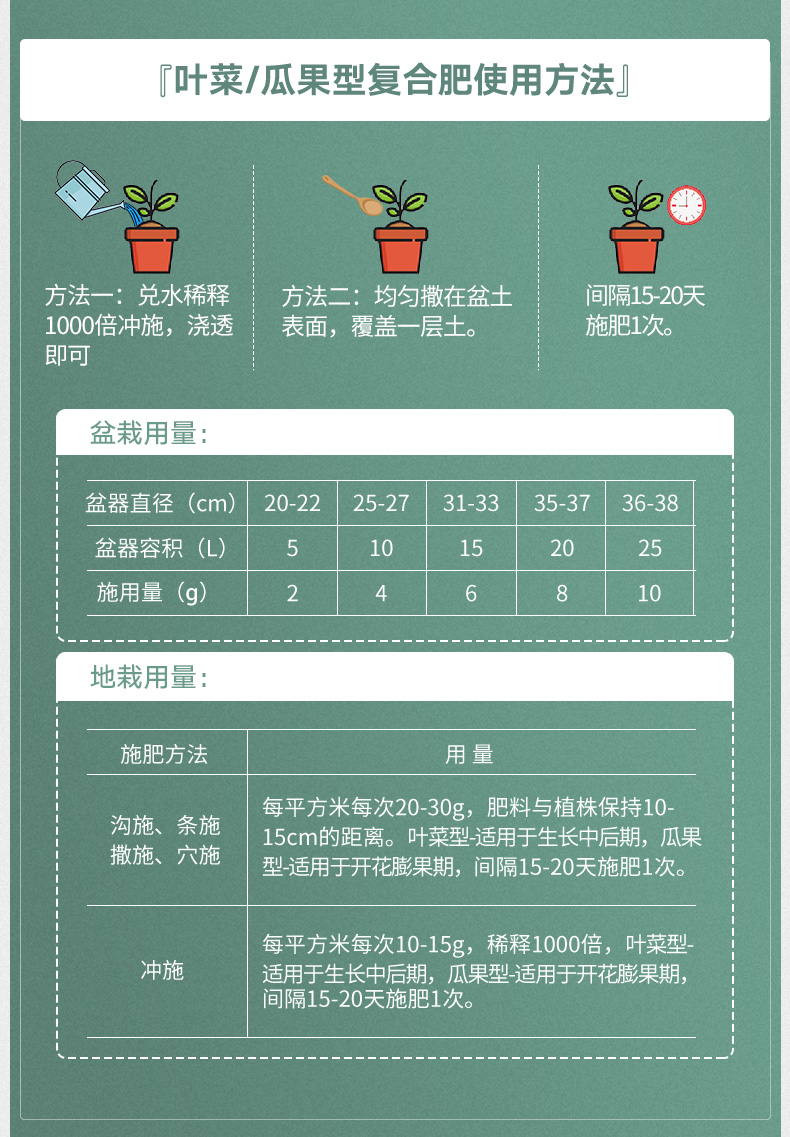 『叶菜/瓜果型复合肥使用方法』

方法一：兑水稀释1000倍冲施，浇透即可

方法二：均匀撒在盆土表面，覆盖一层土。

间隔15-20天施肥1次。

盆栽用量：

| 盆器直径（cm） | 20-22 | 25-27 | 31-33 | 35-37 | 36-38 |
|---|---|---|---|---|---|
| 盆器容积（L） | 5 | 10 | 15 | 20 | 25 |
| 施用量（g） | 2 | 4 | 6 | 8 | 10 |

地栽用量：

| 施肥方法 | 用 量 |
|---|---|
| 沟施、条施 撒施、穴施 | 每平方米每次20-30g，肥料与植株保持10-15cm的距离。叶菜型-适用于生长中后期，瓜果型-适用于开花膨果期，间隔15-20天施肥1次。 |
| 冲施 | 每平方米每次10-15g，稀释1000倍，叶菜型-适用于生长中后期，瓜果型-适用于开花膨果期，间隔15-20天施肥1次。 |